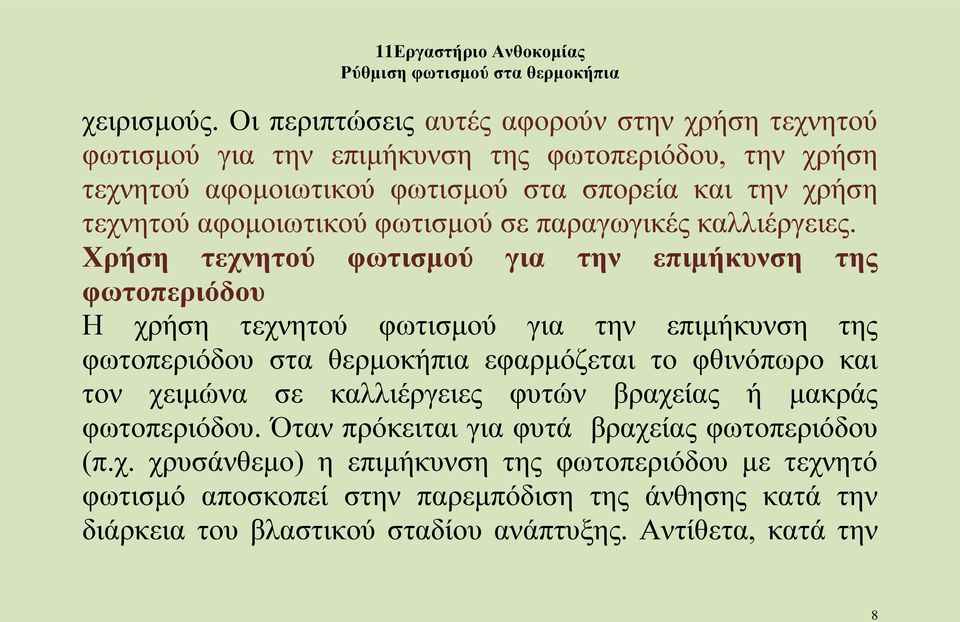 11Εργαστήριο Ανθοκομίας
Ρύθμιση φωτισμού στα θερμοκήπια

χειρισμούς. Οι περιπτώσεις αυτές αφορούν στην χρήση τεχνητού φωτισμού για την επιμήκυνση της φωτοπεριόδου, την χρήση τεχνητού αφομοιωτικού φωτισμού στα σπορεία και την χρήση τεχνητού αφομοιωτικού φωτισμού σε παραγωγικές καλλιέργειες.

Χρήση τεχνητού φωτισμού για την επιμήκυνση της φωτοπεριόδου

Η χρήση τεχνητού φωτισμού για την επιμήκυνση της φωτοπεριόδου στα θερμοκήπια εφαρμόζεται το φθινόπωρο και τον χειμώνα σε καλλιέργειες φυτών βραχείας ή μακράς φωτοπεριόδου. Όταν πρόκειται για φυτά βραχείας φωτοπεριόδου (π.χ. χρυσάνθεμο) η επιμήκυνση της φωτοπεριόδου με τεχνητό φωτισμό αποσκοπεί στην παρεμπόδιση της άνθησης κατά την διάρκεια του βλαστικού σταδίου ανάπτυξης. Αντίθετα, κατά την

8